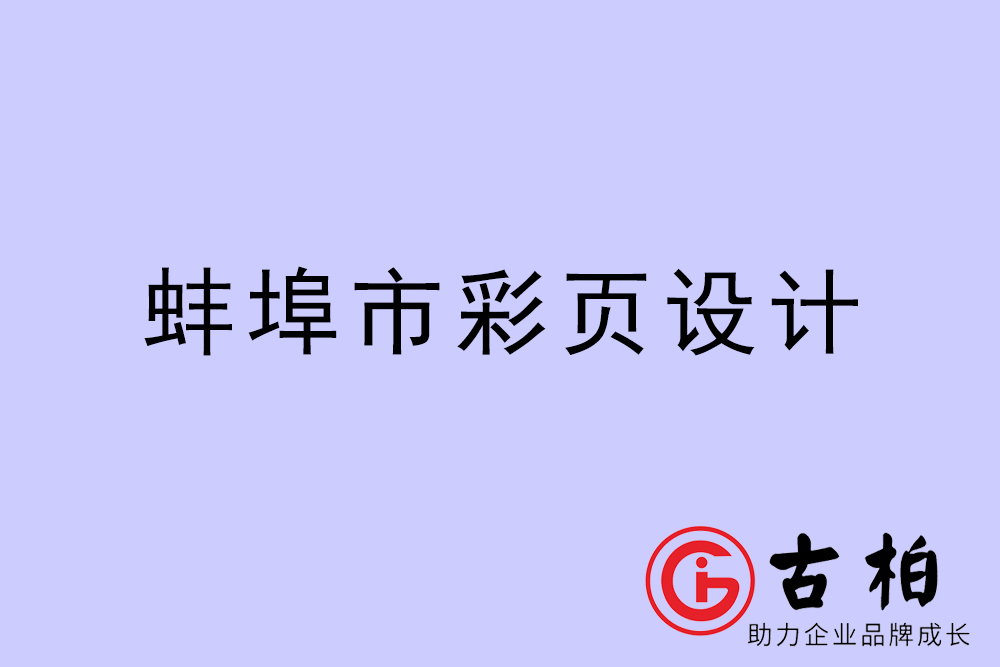 蚌埠市彩页设计

古柏
助力企业品牌成长